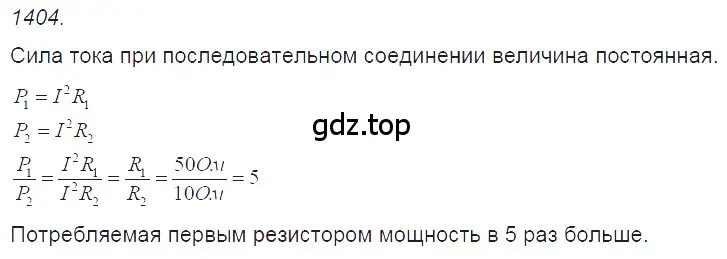 1404.

Сила тока при последовательном соединении величина постоянная.

$P_1 = I^2 R_1$

$P_2 = I^2 R_2$

gdz.top

$\frac{P_1}{P_2} = \frac{I^2 R_1}{I^2 R_2} = \frac{R_1}{R_2} = \frac{50 Ом}{10 Ом} = 5$

Потребляемая первым резистором мощность в 5 раз больше.